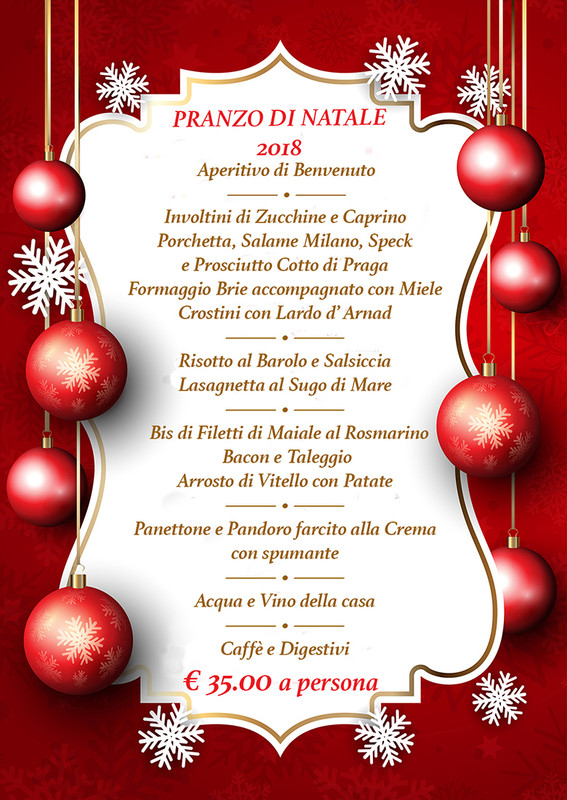 PRANZO DI NATALE
2018
Aperitivo di Benvenuto

Involtini di Zucchine e Caprino
Porchetta, Salame Milano, Speck
e Prosciutto Cotto di Praga
Formaggio Brie accompagnato con Miele
Crostini con Lardo d' Arnad

Risotto al Barolo e Salsiccia
Lasagnetta al Sugo di Mare

Bis di Filetti di Maiale al Rosmarino
Bacon e Taleggio
Arrosto di Vitello con Patate

Panettone e Pandoro farcito alla Crema
con spumante

Acqua e Vino della casa

Caffè e Digestivi
€ 35.00 a persona